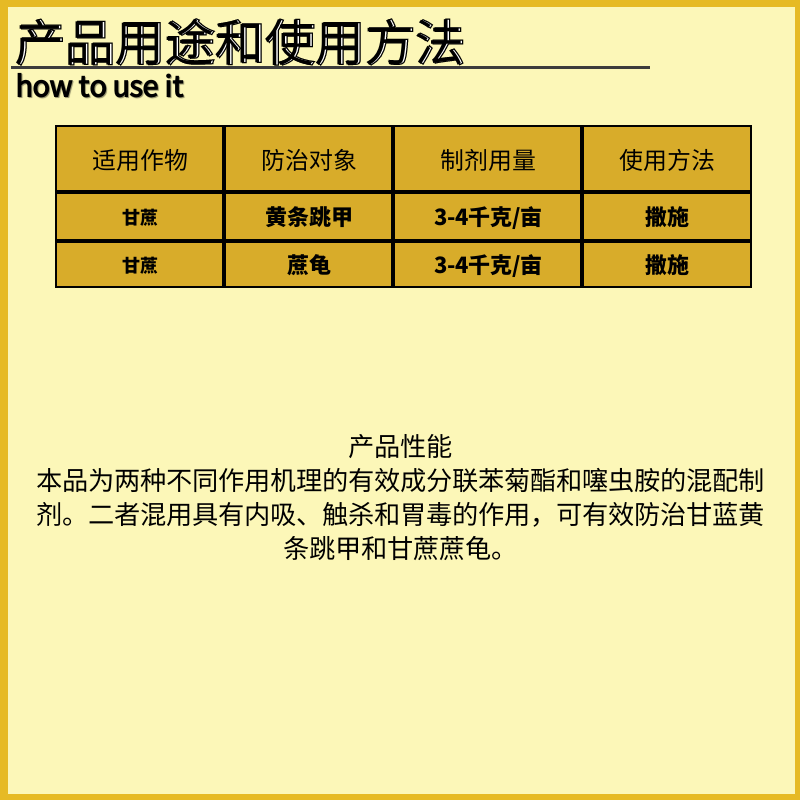 产品用途和使用方法
how to use it

| 适用作物 | 防治对象 | 制剂用量 | 使用方法 |
|---|---|---|---|
| 甘蔗 | 黄条跳甲 | 3-4千克/亩 | 撒施 |
| 甘蔗 | 蔗龟 | 3-4千克/亩 | 撒施 |

产品性能

本品为两种不同作用机理的有效成分联苯菊酯和噻虫胺的混配制剂。二者混用具有内吸、触杀和胃毒的作用，可有效防治甘蓝黄条跳甲和甘蔗蔗龟。